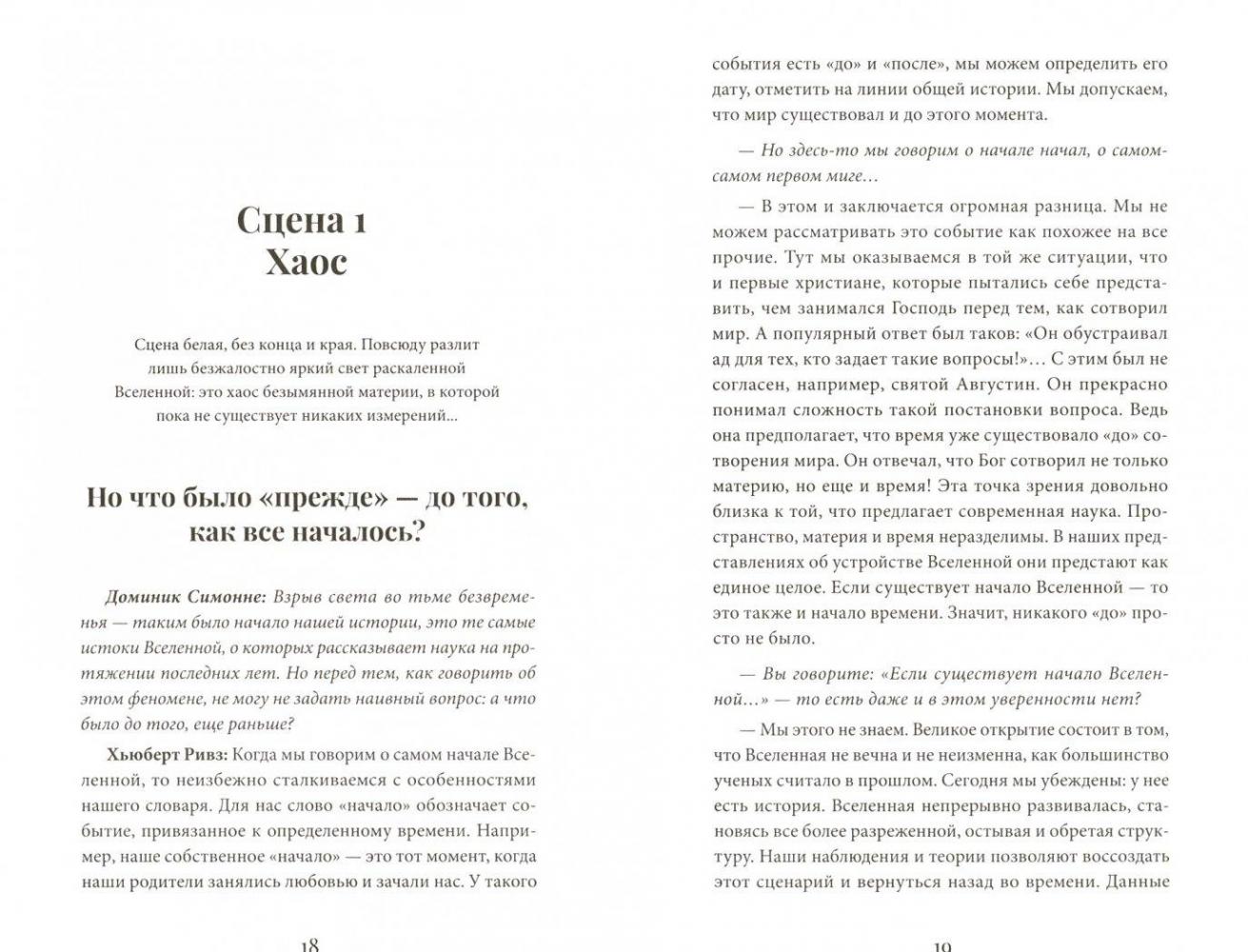 Сцена 1
Хаос

Сцена белая, без конца и края. Повсюду разлит лишь безжалостно яркий свет раскаленной Вселенной: это хаос безымянной материи, в которой пока не существует никаких измерений...

Но что было «прежде» — до того, как все началось?

Доминик Симонне: Взрыв света во тьме безвременья — таким было начало нашей истории, это те самые истоки Вселенной, о которых рассказывает наука на протяжении последних лет. Но перед тем, как говорить об этом феномене, не могу не задать наивный вопрос: а что было до того, еще раньше?

Хьюберт Ривз: Когда мы говорим о самом начале Вселенной, то неизбежно сталкиваемся с особенностями нашего словаря. Для нас слово «начало» обозначает событие, привязанное к определенному времени. Например, наше собственное «начало» — это тот момент, когда наши родители занялись любовью и зачали нас. У такого

18

события есть «до» и «после», мы можем определить его дату, отметить на линии общей истории. Мы допускаем, что мир существовал и до этого момента.

— Но здесь-то мы говорим о начале начал, о самом-самом первом миге...

— В этом и заключается огромная разница. Мы не можем рассматривать это событие как похожее на все прочие. Тут мы оказываемся в той же ситуации, что и первые христиане, которые пытались себе представить, чем занимался Господь перед тем, как сотворил мир. А популярный ответ был таков: «Он обустраивал ад для тех, кто задает такие вопросы!»... С этим был не согласен, например, святой Августин. Он прекрасно понимал сложность такой постановки вопроса. Ведь она предполагает, что время уже существовало «до» сотворения мира. Он отвечал, что Бог сотворил не только материю, но еще и время! Эта точка зрения довольно близка к той, что предлагает современная наука. Пространство, материя и время неразделимы. В наших представлениях об устройстве Вселенной они предстают как единое целое. Если существует начало Вселенной — то это также и начало времени. Значит, никакого «до» просто не было.

— Вы говорите: «Если существует начало Вселенной...» — то есть даже и в этом уверенности нет?

— Мы этого не знаем. Великое открытие состоит в том, что Вселенная не вечна и не неизменна, как большинство ученых считало в прошлом. Сегодня мы убеждены: у нее есть история. Вселенная непрерывно развивалась, становясь все более разреженной, остывая и обретая структуру. Наши наблюдения и теории позволяют воссоздать этот сценарий и вернуться назад во времени. Данные

19